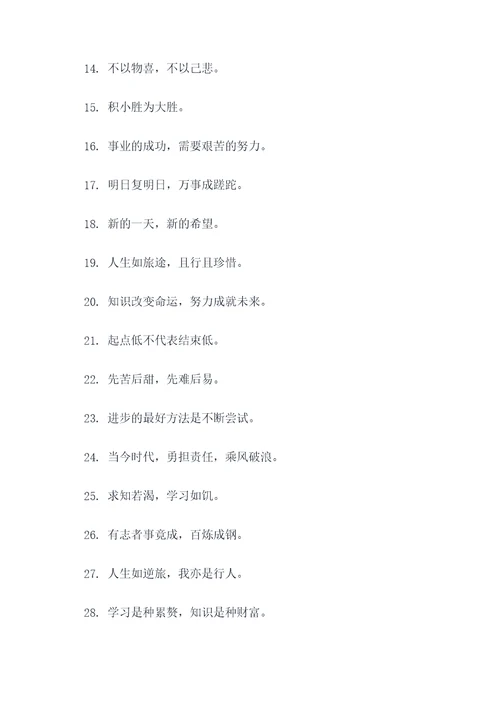 14. 不以物喜，不以己悲。

15. 积小胜为大胜。

16. 事业的成功，需要艰苦的努力。

17. 明日复明日，万事成蹉跎。

18. 新的一天，新的希望。

19. 人生如旅途，且行且珍惜。

20. 知识改变命运，努力成就未来。

21. 起点低不代表结束低。

22. 先苦后甜，先难后易。

23. 进步的最好方法是不断尝试。

24. 当今时代，勇担责任，乘风破浪。

25. 求知若渴，学习如饥。

26. 有志者事竟成，百炼成钢。

27. 人生如逆旅，我亦是行人。

28. 学习是种累赘，知识是种财富。